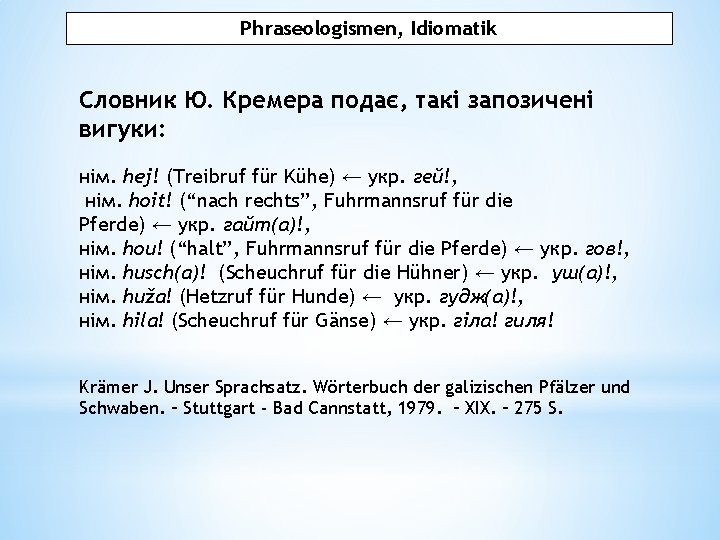 Phraseologismen, Idiomatik

Словник Ю. Кремера подає, такі запозичені вигуки:

нім. hej! (Treibruf für Kühe) ← укр. гей!,
нім. hoit! (“nach rechts”, Fuhrmannsruf für die Pferde) ← укр. гайт(а)!,
нім. hou! (“halt”, Fuhrmannsruf für die Pferde) ← укр. гов!,
нім. husch(a)! (Scheuchruf für die Hühner) ← укр. уш(а)!,
нім. huža! (Hetzruf für Hunde) ← укр. гудж(а)!,
нім. hila! (Scheuchruf für Gänse) ← укр. гіла! гиля!

Krämer J. Unser Sprachsatz. Wörterbuch der galizischen Pfälzer und Schwaben. – Stuttgart - Bad Cannstatt, 1979. – XIX. – 275 S.